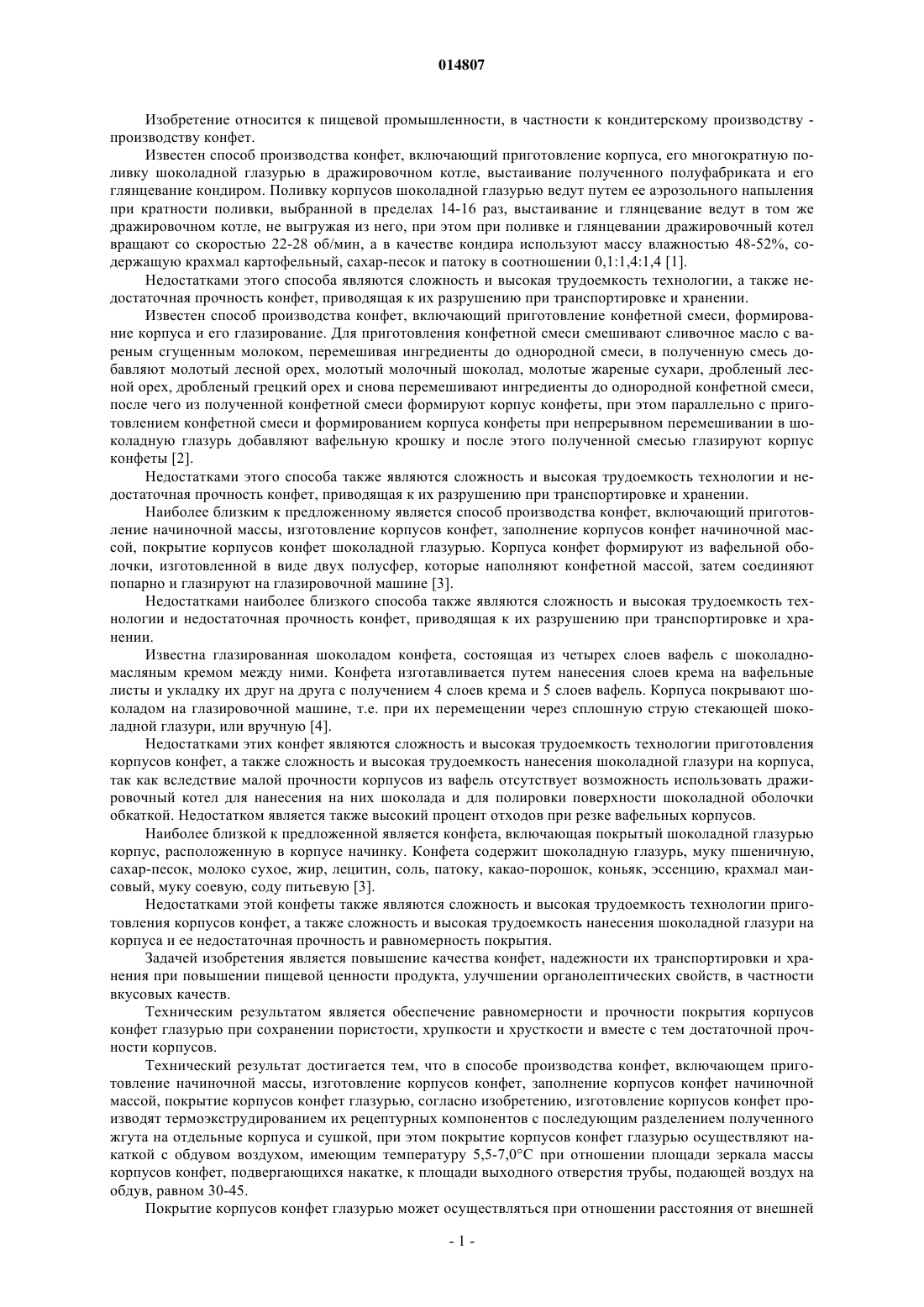 014807

Изобретение относится к пищевой промышленности, в частности к кондитерскому производству - производству конфет.

Известен способ производства конфет, включающий приготовление корпуса, его многократную поливку шоколадной глазурью в дражировочном котле, выстаивание полученного полуфабриката и его глянцевание кондиром. Поливку корпусов шоколадной глазурью ведут путем ее аэрозольного напыления при кратности поливки, выбранной в пределах 14-16 раз, выстаивание и глянцевание ведут в том же дражировочном котле, не выгружая из него, при этом при поливке и глянцевании дражировочный котел вращают со скоростью 22-28 об/мин, а в качестве кондира используют массу влажностью 48-52%, содержащую крахмал картофельный, сахар-песок и патоку в соотношении 0,1:1,4:1,4 [1].

Недостатками этого способа являются сложность и высокая трудоемкость технологии, а также недостаточная прочность конфет, приводящая к их разрушению при транспортировке и хранении.

Известен способ производства конфет, включающий приготовление конфетной смеси, формирование корпуса и его глазирование. Для приготовления конфетной смеси смешивают сливочное масло с вареным сгущенным молоком, перемешивая ингредиенты до однородной смеси, в полученную смесь добавляют молотый лесной орех, молотый молочный шоколад, молотые жареные сухари, дробленый лесной орех, дробленый грецкий орех и снова перемешивают ингредиенты до однородной конфетной смеси, после чего из полученной конфетной смеси формируют корпус конфеты, при этом параллельно с приготовлением конфетной смеси и формированием корпуса конфеты при непрерывном перемешивании в шоколадную глазурь добавляют вафельную крошку и после этого полученной смесью глазируют корпус конфеты [2].

Недостатками этого способа также являются сложность и высокая трудоемкость технологии и недостаточная прочность конфет, приводящая к их разрушению при транспортировке и хранении.

Наиболее близким к предложенному является способ производства конфет, включающий приготовление начиночной массы, изготовление корпусов конфет, заполнение корпусов конфет начиночной массой, покрытие корпусов конфет шоколадной глазурью. Корпуса конфет формируют из вафельной оболочки, изготовленной в виде двух полусфер, которые наполняют конфетной массой, затем соединяют попарно и глазируют на глазировочной машине [3].

Недостатками наиболее близкого способа также являются сложность и высокая трудоемкость технологии и недостаточная прочность конфет, приводящая к их разрушению при транспортировке и хранении.

Известна глазированная шоколадом конфета, состоящая из четырех слоев вафель с шоколадно-масляным кремом между ними. Конфета изготавливается путем нанесения слоев крема на вафельные листы и укладку их друг на друга с получением 4 слоев крема и 5 слоев вафель. Корпуса покрывают шоколадом на глазировочной машине, т.е. при их перемещении через сплошную струю стекающей шоколадной глазури, или вручную [4].

Недостатками этих конфет являются сложность и высокая трудоемкость технологии приготовления корпусов конфет, а также сложность и высокая трудоемкость нанесения шоколадной глазури на корпуса, так как вследствие малой прочности корпусов из вафель отсутствует возможность использовать дражировочный котел для нанесения на них шоколада и для полировки поверхности шоколадной оболочки обкаткой. Недостатком является также высокий процент отходов при резке вафельных корпусов.

Наиболее близкой к предложенной является конфета, включающая покрытый шоколадной глазурью корпус, расположенную в корпусе начинку. Конфета содержит шоколадную глазурь, муку пшеничную, сахар-песок, молоко сухое, жир, лецитин, соль, патоку, какао-порошок, коньяк, эссенцию, крахмал маисовый, муку соевую, соду питьевую [3].

Недостатками этой конфеты также являются сложность и высокая трудоемкость технологии приготовления корпусов конфет, а также сложность и высокая трудоемкость нанесения шоколадной глазури на корпуса и ее недостаточная прочность и равномерность покрытия.

Задачей изобретения является повышение качества конфет, надежности их транспортировки и хранения при повышении пищевой ценности продукта, улучшении органолептических свойств, в частности вкусовых качеств.

Техническим результатом является обеспечение равномерности и прочности покрытия корпусов конфет глазурью при сохранении пористости, хрупкости и хрусткости и вместе с тем достаточной прочности корпусов.

Технический результат достигается тем, что в способе производства конфет, включающем приготовление начиночной массы, изготовление корпусов конфет, заполнение корпусов конфет начиночной массой, покрытие корпусов конфет глазурью, согласно изобретению, изготовление корпусов конфет производят термоэкструдированием их рецептурных компонентов с последующим разделением полученного жгута на отдельные корпуса и сушкой, при этом покрытие корпусов конфет глазурью осуществляют накаткой с обдувом воздухом, имеющим температуру 5,5-7,0°С при отношении площади зеркала массы корпусов конфет, подвергающихся накатке, к площади выходного отверстия трубы, подающей воздух на обдув, равном 30-45.

Покрытие корпусов конфет глазурью может осуществляться при отношении расстояния от внешней

- 1 -